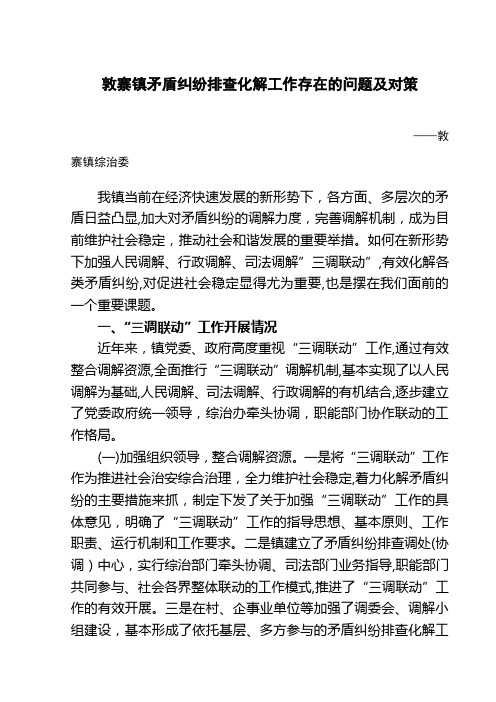 敦寨镇矛盾纠纷排查化解工作存在的问题及对策

——敦寨镇综治委

我镇当前在经济快速发展的新形势下，各方面、多层次的矛盾日益凸显,加大对矛盾纠纷的调解力度，完善调解机制，成为目前维护社会稳定，推动社会和谐发展的重要举措。如何在新形势下加强人民调解、行政调解、司法调解”三调联动”,有效化解各类矛盾纠纷,对促进社会稳定显得尤为重要,也是摆在我们面前的一个重要课题。

一、“三调联动”工作开展情况

近年来，镇党委、政府高度重视“三调联动”工作,通过有效整合调解资源,全面推行“三调联动”调解机制,基本实现了以人民调解为基础,人民调解、司法调解、行政调解的有机结合,逐步建立了党委政府统一领导，综治办牵头协调，职能部门协作联动的工作格局。

(一)加强组织领导，整合调解资源。一是将“三调联动”工作作为推进社会治安综合治理，全力维护社会稳定,着力化解矛盾纠纷的主要措施来抓，制定下发了关于加强“三调联动”工作的具体意见，明确了“三调联动”工作的指导思想、基本原则、工作职责、运行机制和工作要求。二是镇建立了矛盾纠纷排查调处(协调）中心，实行综治部门牵头协调、司法部门业务指导,职能部门共同参与、社会各界整体联动的工作模式,推进了“三调联动”工作的有效开展。三是在村、企事业单位等加强了调委会、调解小组建设，基本形成了依托基层、多方参与的矛盾纠纷排查化解工